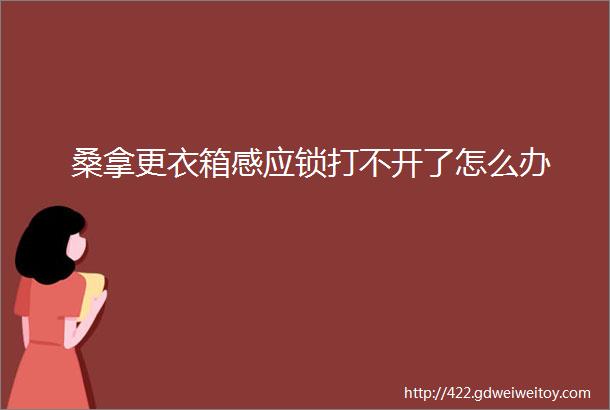 桑拿更衣箱感应锁打不开了怎么办

http://422.gdweiweitoy.com